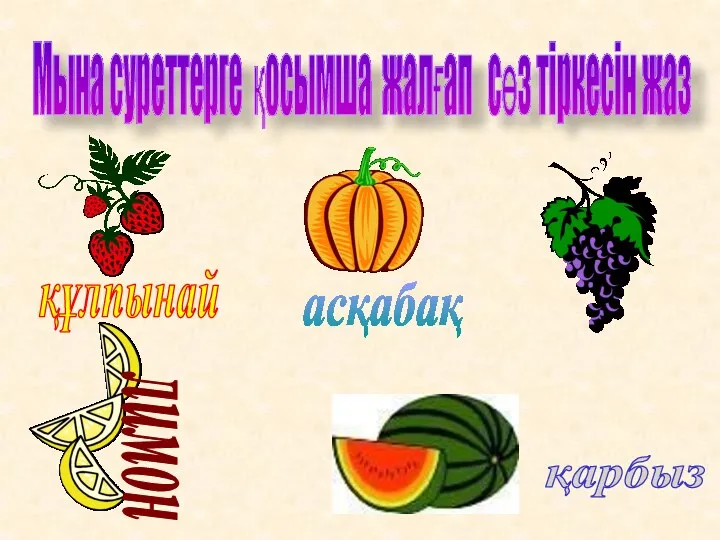 Мына суреттерге қосымша жалғап сөз тіркесін жаз

құлпынай

асқабақ

лимон

қарбыз